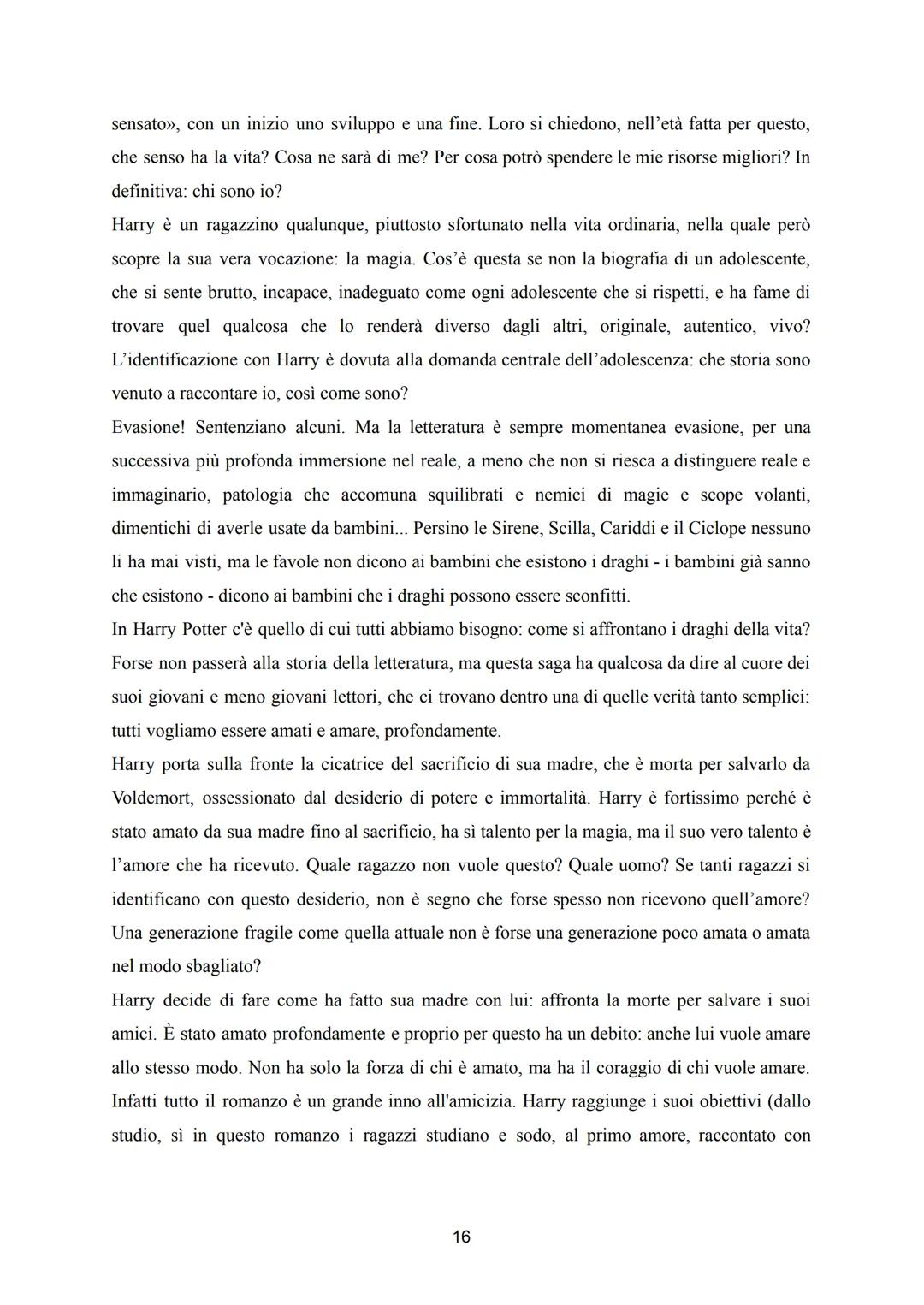 sensato», con un inizio uno sviluppo e una fine. Loro si chiedono, nell'età fatta per questo, che senso ha la vita? Cosa ne sarà di me? Per cosa potrò spendere le mie risorse migliori? In definitiva: chi sono io?

Harry è un ragazzino qualunque, piuttosto sfortunato nella vita ordinaria, nella quale però scopre la sua vera vocazione: la magia. Cos'è questa se non la biografia di un adolescente, che si sente brutto, incapace, inadeguato come ogni adolescente che si rispetti, e ha fame di trovare quel qualcosa che lo renderà diverso dagli altri, originale, autentico, vivo? L'identificazione con Harry è dovuta alla domanda centrale dell'adolescenza: che storia sono venuto a raccontare io, così come sono?

Evasione! Sentenziano alcuni. Ma la letteratura è sempre momentanea evasione, per una successiva più profonda immersione nel reale, a meno che non si riesca a distinguere reale e immaginario, patologia che accomuna squilibrati e nemici di magie e scope volanti, dimentichi di averle usate da bambini... Persino le Sirene, Scilla, Cariddi e il Ciclope nessuno li ha mai visti, ma le favole non dicono ai bambini che esistono i draghi - i bambini già sanno che esistono - dicono ai bambini che i draghi possono essere sconfitti.

In Harry Potter c'è quello di cui tutti abbiamo bisogno: come si affrontano i draghi della vita? Forse non passerà alla storia della letteratura, ma questa saga ha qualcosa da dire al cuore dei suoi giovani e meno giovani lettori, che ci trovano dentro una di quelle verità tanto semplici: tutti vogliamo essere amati e amare, profondamente.

Harry porta sulla fronte la cicatrice del sacrificio di sua madre, che è morta per salvarlo da Voldemort, ossessionato dal desiderio di potere e immortalità. Harry è fortissimo perché è stato amato da sua madre fino al sacrificio, ha sì talento per la magia, ma il suo vero talento è l'amore che ha ricevuto. Quale ragazzo non vuole questo? Quale uomo? Se tanti ragazzi si identificano con questo desiderio, non è segno che forse spesso non ricevono quell'amore? Una generazione fragile come quella attuale non è forse una generazione poco amata o amata nel modo sbagliato?

Harry decide di fare come ha fatto sua madre con lui: affronta la morte per salvare i suoi amici. È stato amato profondamente e proprio per questo ha un debito: anche lui vuole amare allo stesso modo. Non ha solo la forza di chi è amato, ma ha il coraggio di chi vuole amare. Infatti tutto il romanzo è un grande inno all'amicizia. Harry raggiunge i suoi obiettivi (dallo studio, sì in questo romanzo i ragazzi studiano e sodo, al primo amore, raccontato con

16